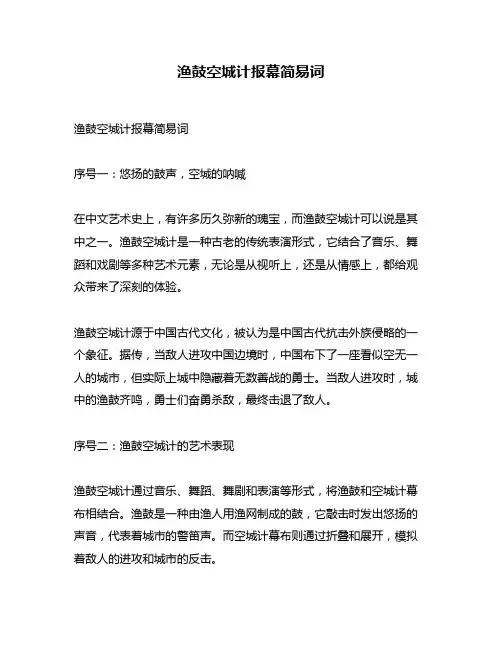 渔鼓空城计报幕简易词

渔鼓空城计报幕简易词

序号一：悠扬的鼓声，空城的呐喊

在中文艺术史上，有许多历久弥新的瑰宝，而渔鼓空城计可以说是其中之一。渔鼓空城计是一种古老的传统表演形式，它结合了音乐、舞蹈和戏剧等多种艺术元素，无论是从视听上，还是从情感上，都给观众带来了深刻的体验。

渔鼓空城计源于中国古代文化，被认为是中国古代抗击外族侵略的一个象征。据传，当敌人进攻中国边境时，中国布下了一座看似空无一人的城市，但实际上城中隐藏着无数善战的勇士。当敌人进攻时，城中的渔鼓齐鸣，勇士们奋勇杀敌，最终击退了敌人。

序号二：渔鼓空城计的艺术表现

渔鼓空城计通过音乐、舞蹈、舞剧和表演等形式，将渔鼓和空城计幕布相结合。渔鼓是一种由渔人用渔网制成的鼓，它敲击时发出悠扬的声音，代表着城市的警笛声。而空城计幕布则通过折叠和展开，模拟着敌人的进攻和城市的反击。